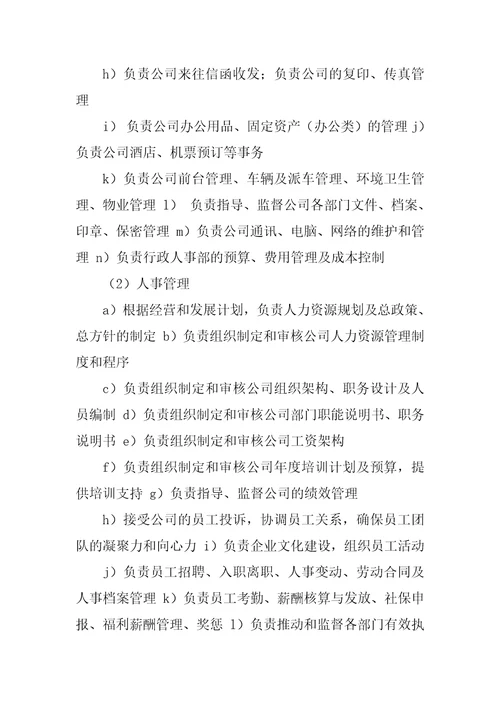 h）负责公司来往信函收发；负责公司的复印、传真管理

i） 负责公司办公用品、固定资产（办公类）的管理 j）负责公司酒店、机票预订等事务

k）负责公司前台管理、车辆及派车管理、环境卫生管理、物业管理 l） 负责指导、监督公司各部门文件、档案、印章、保密管理 m）负责公司通讯、电脑、网络的维护和管理 n）负责行政人事部的预算、费用管理及成本控制

（2）人事管理

a）根据经营和发展计划，负责人力资源规划及总政策、总方针的制定 b）负责组织制定和审核公司人力资源管理制度和程序

c）负责组织制定和审核公司组织架构、职务设计及人员编制 d）负责组织制定和审核公司部门职能说明书、职务说明书 e）负责组织制定和审核公司工资架构

f）负责组织制定和审核公司年度培训计划及预算，提供培训支持 g）负责指导、监督公司的绩效管理

h）接受公司的员工投诉，协调员工关系，确保员工团队的凝聚力和向心力 i）负责企业文化建设，组织员工活动

j）负责员工招聘、入职离职、人事变动、劳动合同及人事档案管理 k）负责员工考勤、薪酬核算与发放、社保申报、福利薪酬管理、奖惩 l）负责推动和监督各部门有效执